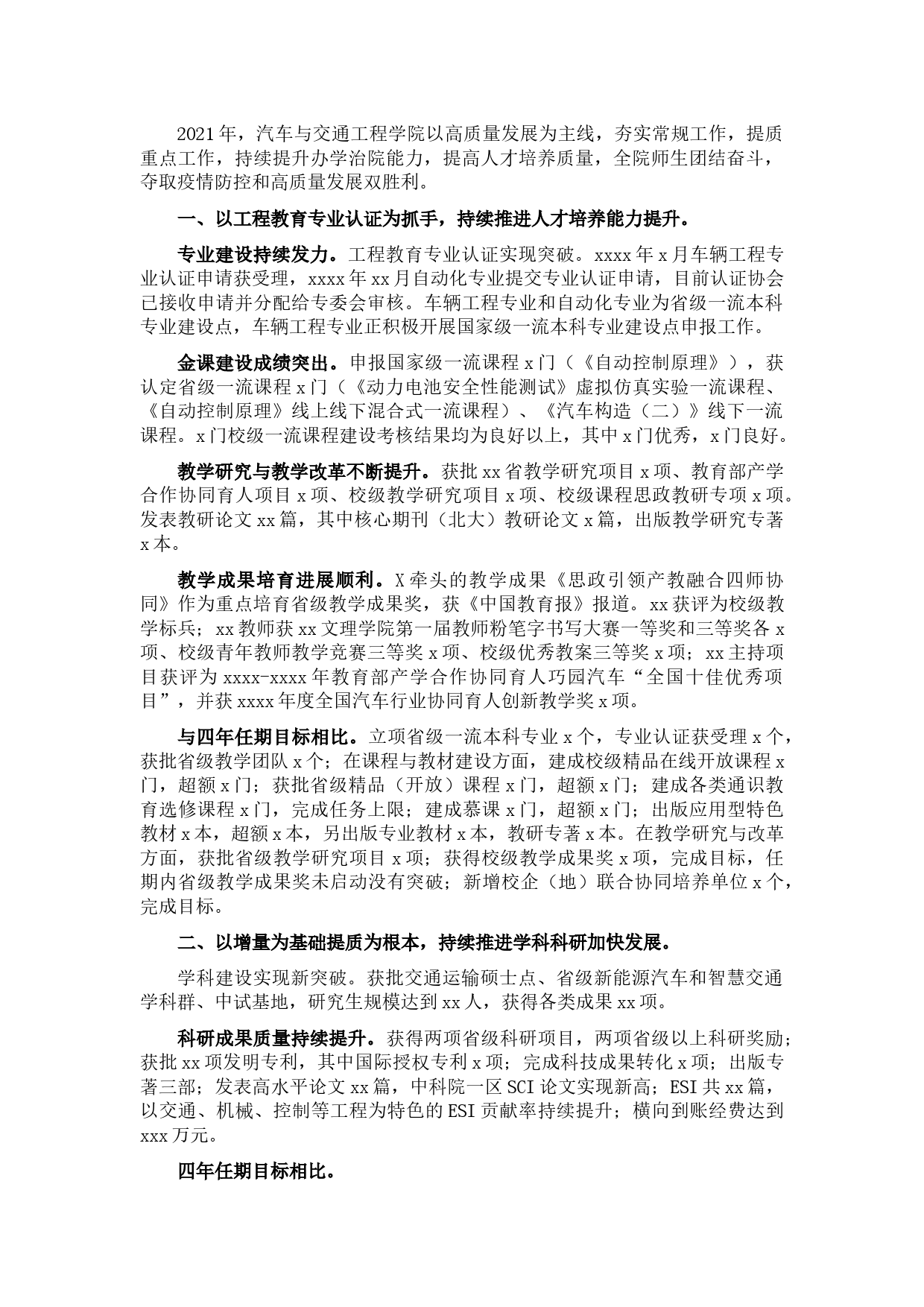 2021年，汽车与交通工程学院以高质量发展为主线，夯实常规工作，提质重点工作，持续提升办学治院能力，提高人才培养质量，全院师生团结奋斗，夺取疫情防控和高质量发展双胜利。

一、以工程教育专业认证为抓手，持续推进人才培养能力提升。

专业建设持续发力。工程教育专业认证实现突破。xxxx年x月车辆工程专业认证申请获受理，xxxx年xx月自动化专业提交专业认证申请，目前认证协会已接收申请并分配给专委会审核。车辆工程专业和自动化专业为省级一流本科专业建设点，车辆工程专业正积极开展国家级一流本科专业建设点申报工作。

金课建设成绩突出。申报国家级一流课程x门（《自动控制原理》），获认定省级一流课程x门（《动力电池安全性能测试》虚拟仿真实验一流课程、《自动控制原理》线上线下混合式一流课程）、《汽车构造（二）》线下一流课程。x门校级一流课程建设考核结果均为良好以上，其中x门优秀，x门良好。

教学研究与教学改革不断提升。获批xx省教学研究项目x项、教育部产学合作协同育人项目x项、校级教学研究项目x项、校级课程思政教研专项x项。发表教研论文xx篇，其中核心期刊（北大）教研论文x篇，出版教学研究专著x本。

教学成果培育进展顺利。X牵头的教学成果《思政引领产教融合四师协同》作为重点培育省级教学成果奖，获《中国教育报》报道。xx获评为校级教学标兵；xx教师获xx文理学院第一届教师粉笔字书写大赛一等奖和三等奖各x项、校级青年教师教学竞赛三等奖x项、校级优秀教案三等奖x项；xx主持项目获评为xxxx-xxxx年教育部产学合作协同育人巧园汽车“全国十佳优秀项目”，并获xxxx年度全国汽车行业协同育人创新教学奖x项。

与四年任期目标相比。立项省级一流本科专业x个，专业认证获受理x个，获批省级教学团队x个；在课程与教材建设方面，建成校级精品在线开放课程x门，超额x门；获批省级精品（开放）课程x门，超额x门；建成各类通识教育选修课程x门，完成任务上限；建成慕课x门，超额x门；出版应用型特色教材x本，超额x本，另出版专业教材x本，教研专著x本。在教学研究与改革方面，获批省级教学研究项目x项；获得校级教学成果奖x项，完成目标，任期内省级教学成果奖未启动没有突破；新增校企（地）联合协同培养单位x个，完成目标。

二、以增量为基础提质为根本，持续推进学科科研加快发展。

学科建设实现新突破。获批交通运输硕士点、省级新能源汽车和智慧交通学科群、中试基地，研究生规模达到xx人，获得各类成果xx项。

科研成果质量持续提升。获得两项省级科研项目，两项省级以上科研奖励；获批xx项发明专利，其中国际授权专利x项；完成科技成果转化x项；出版专著三部；发表高水平论文xx篇，中科院一区SCI论文实现新高；ESI共xx篇，以交通、机械、控制等工程为特色的ESI贡献率持续提升；横向到账经费达到xxx万元。

四年任期目标相比。